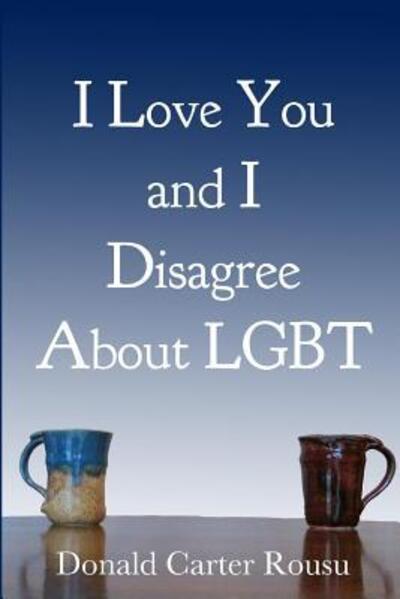 I Love You and I Disagree About LGBT

Donald Carter Rousu